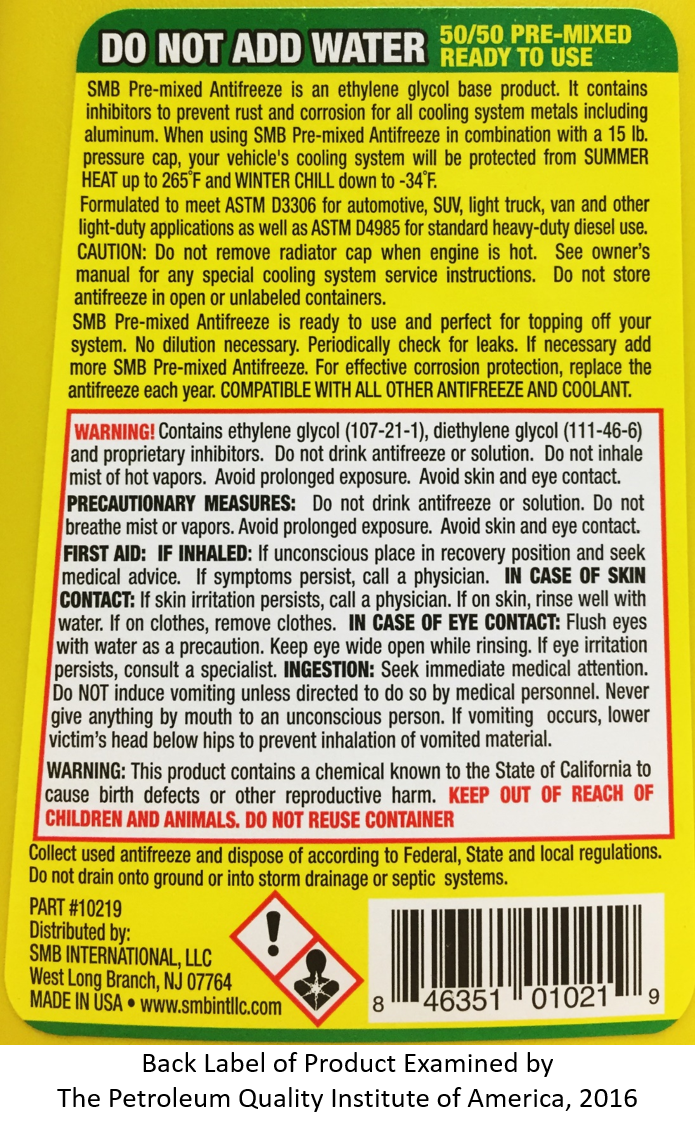 DO NOT ADD WATER 50/50 PRE-MIXED READY TO USE

SMB Pre-mixed Antifreeze is an ethylene glycol base product. It contains inhibitors to prevent rust and corrosion for all cooling system metals including aluminum. When using SMB Pre-mixed Antifreeze in combination with a 15 lb. pressure cap, your vehicle's cooling system will be protected from SUMMER HEAT up to 265°F and WINTER CHILL down to -34°F.

Formulated to meet ASTM D3306 for automotive, SUV, light truck, van and other light-duty applications as well as ASTM D4985 for standard heavy-duty diesel use.

CAUTION: Do not remove radiator cap when engine is hot. See owner's manual for any special cooling system service instructions. Do not store antifreeze in open or unlabeled containers.

SMB Pre-mixed Antifreeze is ready to use and perfect for topping off your system. No dilution necessary. Periodically check for leaks. If necessary add more SMB Pre-mixed Antifreeze. For effective corrosion protection, replace the antifreeze each year. COMPATIBLE WITH ALL OTHER ANTIFREEZE AND COOLANT.

WARNING! Contains ethylene glycol (107-21-1), diethylene glycol (111-46-6) and proprietary inhibitors. Do not drink antifreeze or solution. Do not inhale mist of hot vapors. Avoid prolonged exposure. Avoid skin and eye contact.

PRECAUTIONARY MEASURES: Do not drink antifreeze or solution. Do not breathe mist or vapors. Avoid prolonged exposure. Avoid skin and eye contact.

FIRST AID: IF INHALED: If unconscious place in recovery position and seek medical advice. If symptoms persist, call a physician. IN CASE OF SKIN CONTACT: If skin irritation persists, call a physician. If on skin, rinse well with water. If on clothes, remove clothes. IN CASE OF EYE CONTACT: Flush eyes with water as a precaution. Keep eye wide open while rinsing. If eye irritation persists, consult a specialist. INGESTION: Seek immediate medical attention. Do NOT induce vomiting unless directed to do so by medical personnel. Never give anything by mouth to an unconscious person. If vomiting occurs, lower victim's head below hips to prevent inhalation of vomited material.

WARNING: This product contains a chemical known to the State of California to cause birth defects or other reproductive harm. KEEP OUT OF REACH OF CHILDREN AND ANIMALS. DO NOT REUSE CONTAINER

Collect used antifreeze and dispose of according to Federal, State and local regulations. Do not drain onto ground or into storm drainage or septic systems.

PART #10219
Distributed by:
SMB INTERNATIONAL, LLC
West Long Branch, NJ 07764
MADE IN USA • www.smbintllc.com

8 46351 01021 9

Back Label of Product Examined by
The Petroleum Quality Institute of America, 2016